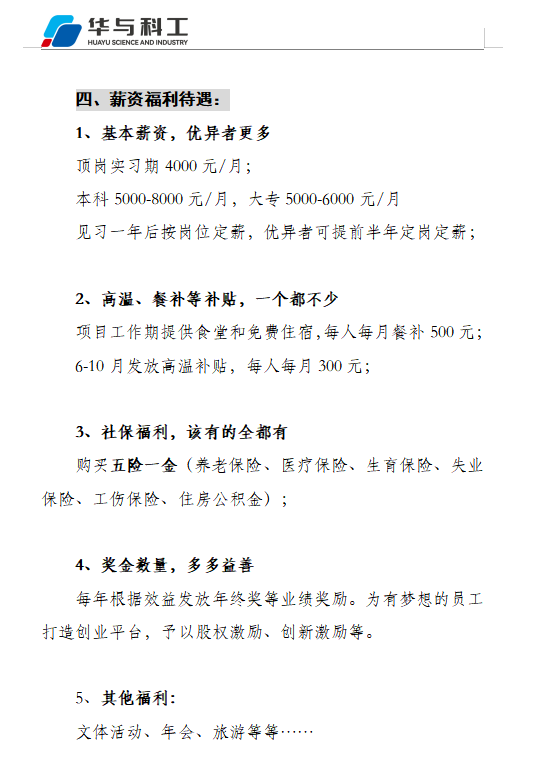 华与科工
HUAYU SCIENCE AND INDUSTRY

四、薪资福利待遇：

1、基本薪资，优异者更多

顶岗实习期 4000 元/月；

本科 5000-8000 元/月，大专 5000-6000 元/月

见习一年后按岗位定薪，优异者可提前半年定岗定薪；

2、高温、餐补等补贴，一个都不少

项目工作期提供食堂和免费住宿，每人每月餐补 500 元；

6-10 月发放高温补贴，每人每月 300 元；

3、社保福利，该有的全都有

购买五险一金（养老保险、医疗保险、生育保险、失业保险、工伤保险、住房公积金）；

4、奖金数量，多多益善

每年根据效益发放年终奖等业绩奖励。为有梦想的员工打造创业平台，予以股权激励、创新激励等。

5、其他福利：

文体活动、年会、旅游等等……